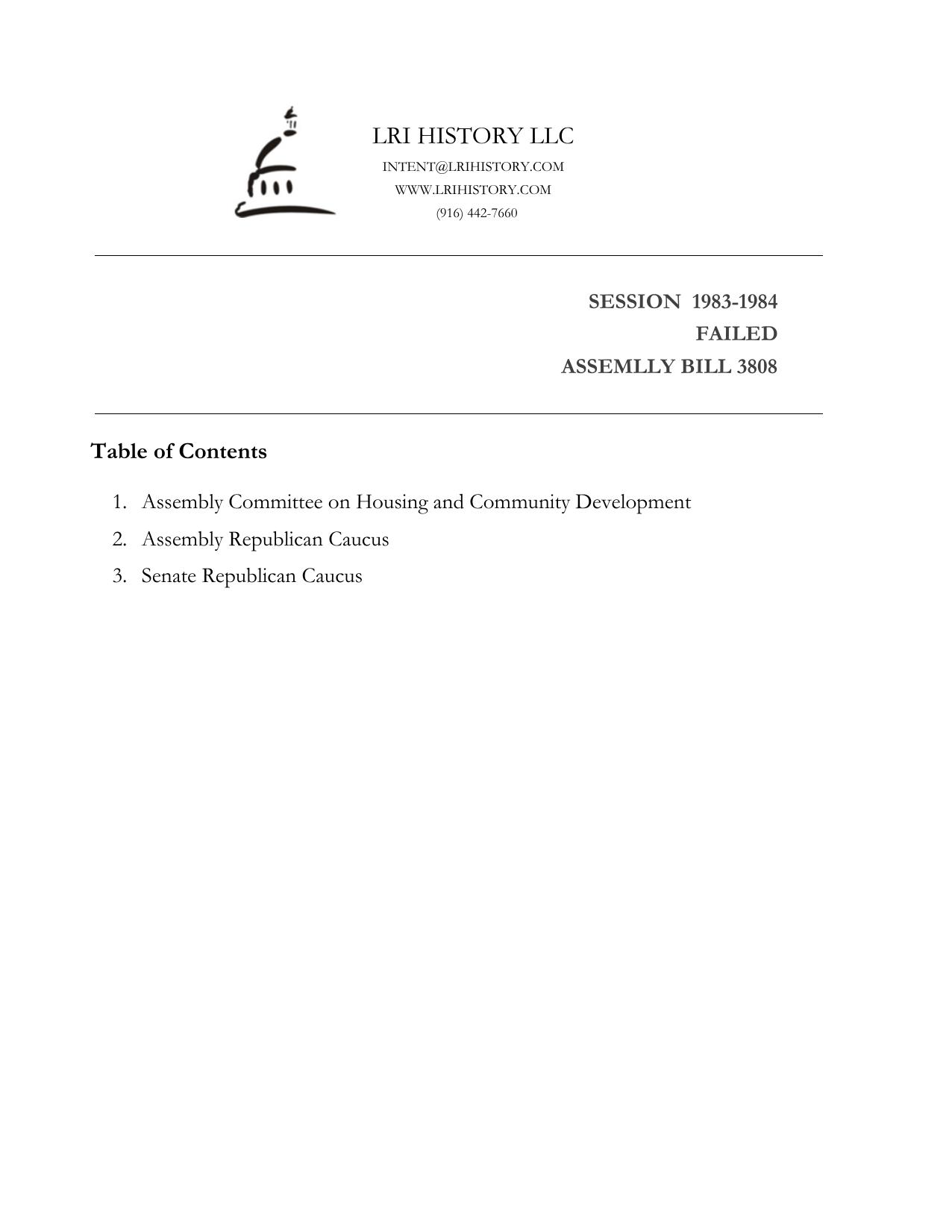 LRI HISTORY LLC
INTENT@LRIHISTORY.COM
WWW.LRIHISTORY.COM
(916) 442-7660

SESSION 1983-1984
FAILED
ASSEMLLY BILL 3808

Table of Contents

1. Assembly Committee on Housing and Community Development
2. Assembly Republican Caucus
3. Senate Republican Caucus